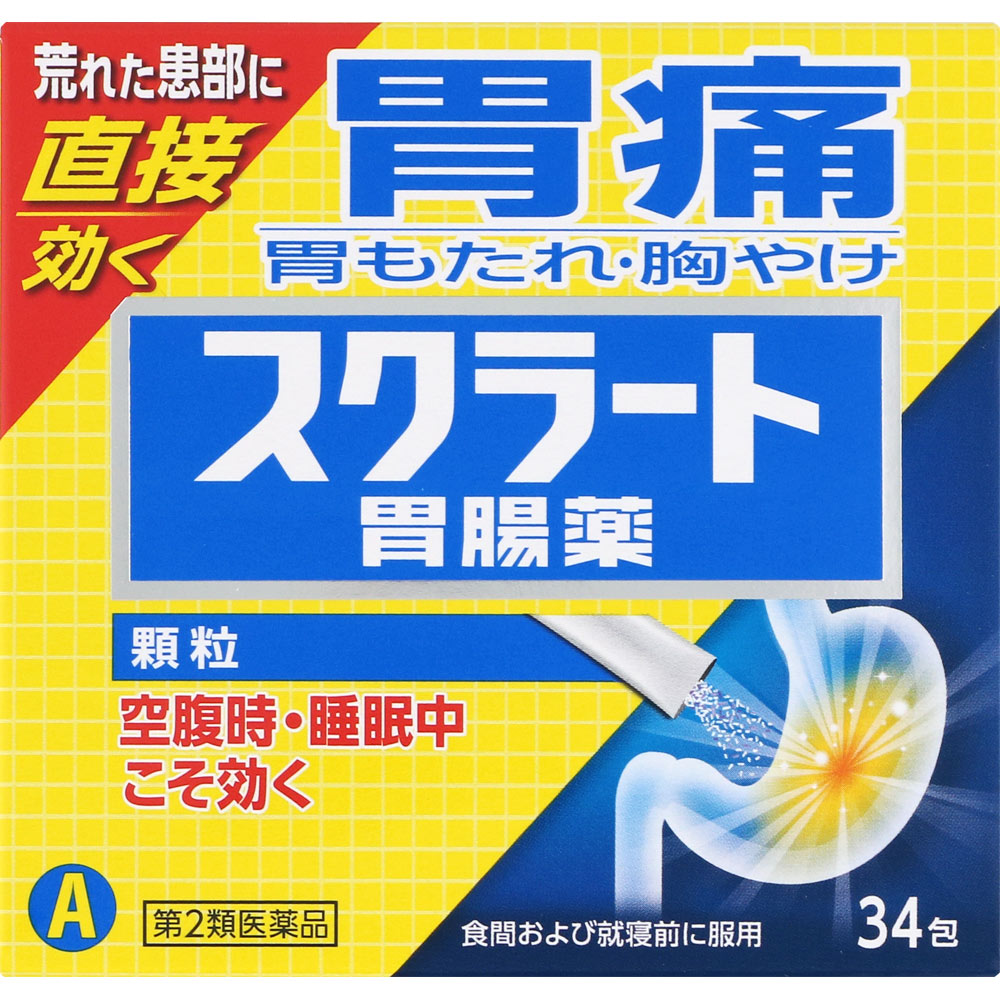 荒れた患部に
直接
効く

胃痛
胃もたれ・胸やけ

スクラート
胃腸薬

顆粒

空腹時・睡眠中
こそ効く

A

第2類医薬品

食間および就寝前に服用

34包